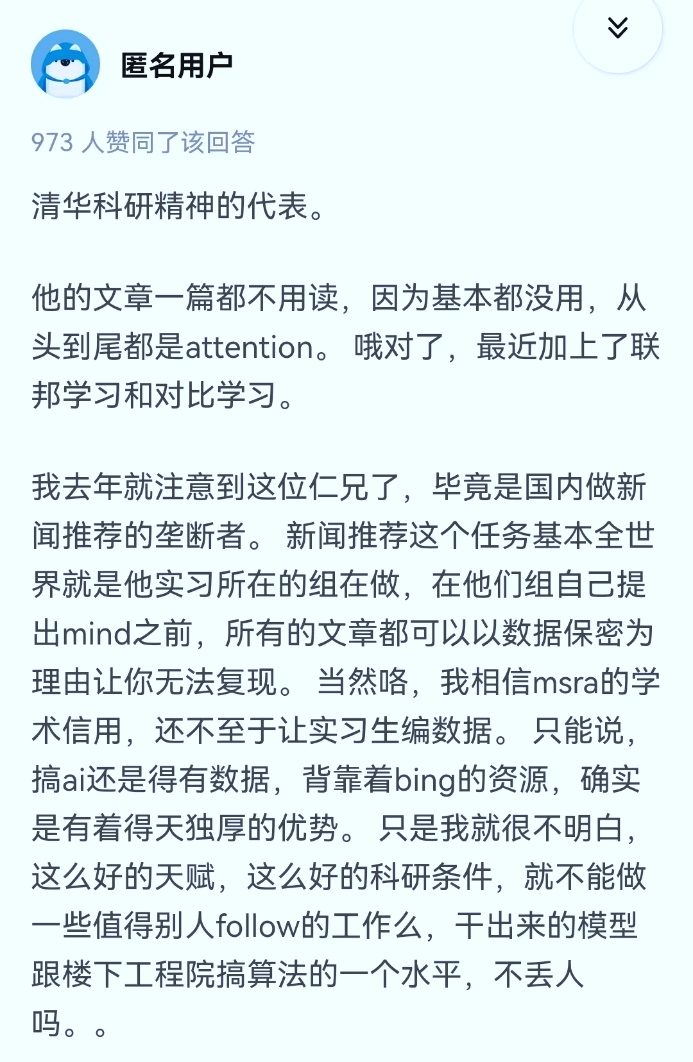 匿名用户

973 人赞同了该回答

清华科研精神的代表。

他的文章一篇都不用读，因为基本都没用，从头到尾都是attention。 哦对了，最近加上了联邦学习和对比学习。

我去年就注意到这位仁兄了，毕竟是国内做新闻推荐的垄断者。 新闻推荐这个任务基本全世界就是他实习所在的组在做，在他们组自己提出mind之前，所有的文章都可以以数据保密为理由让你无法复现。 当然咯，我相信msra的学术信用，还不至于让实习生编数据。 只能说，搞ai还是得有数据，背靠着bing的资源，确实是有着得天独厚的优势。 只是我就很不明白，这么好的天赋，这么好的科研条件，就不能做一些值得别人follow的工作么，干出来的模型跟楼下工程院搞算法的一个水平，不丢人吗。。